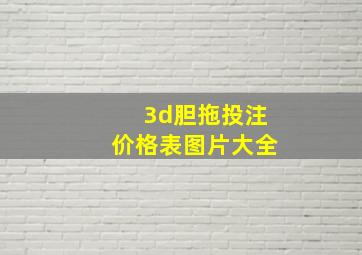 3d胆拖投注
价格表图片大全